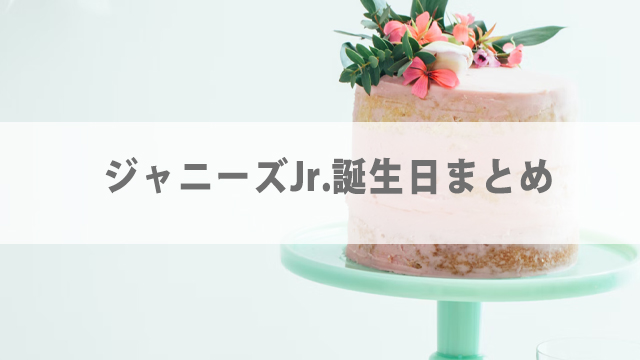 ジャニーズJr.誕生日まとめ